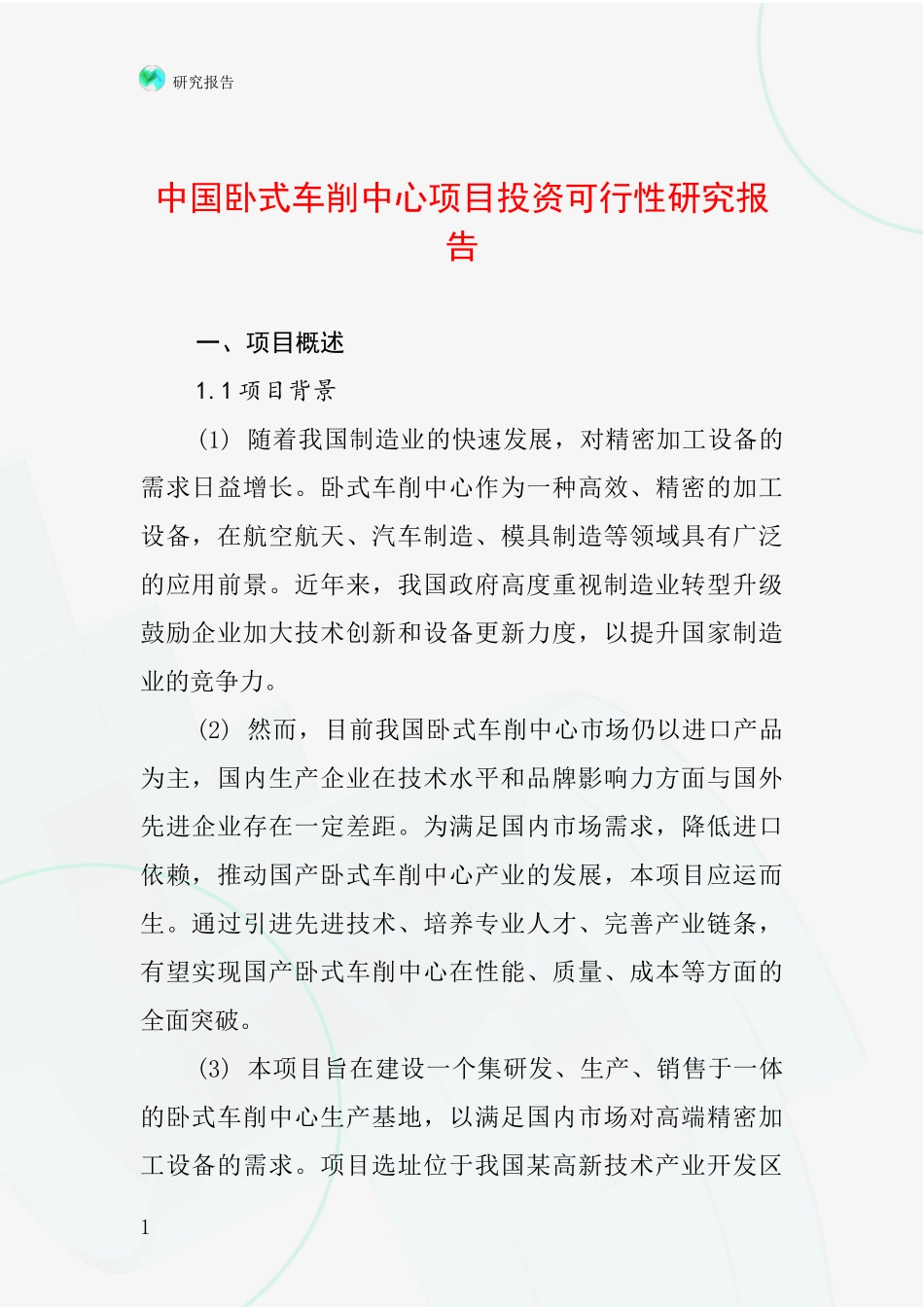 研究报告

中国卧式车削中心项目投资可行性研究报告

一、项目概述

1.1 项目背景

(1) 随着我国制造业的快速发展，对精密加工设备的需求日益增长。卧式车削中心作为一种高效、精密的加工设备，在航空航天、汽车制造、模具制造等领域具有广泛的应用前景。近年来，我国政府高度重视制造业转型升级鼓励企业加大技术创新和设备更新力度，以提升国家制造业的竞争力。

(2) 然而，目前我国卧式车削中心市场仍以进口产品为主，国内生产企业在技术水平和品牌影响力方面与国外先进企业存在一定差距。为满足国内市场需求，降低进口依赖，推动国产卧式车削中心产业的发展，本项目应运而生。通过引进先进技术、培养专业人才、完善产业链条，有望实现国产卧式车削中心在性能、质量、成本等方面的全面突破。

(3) 本项目旨在建设一个集研发、生产、销售于一体的卧式车削中心生产基地，以满足国内市场对高端精密加工设备的需求。项目选址位于我国某高新技术产业开发区

1